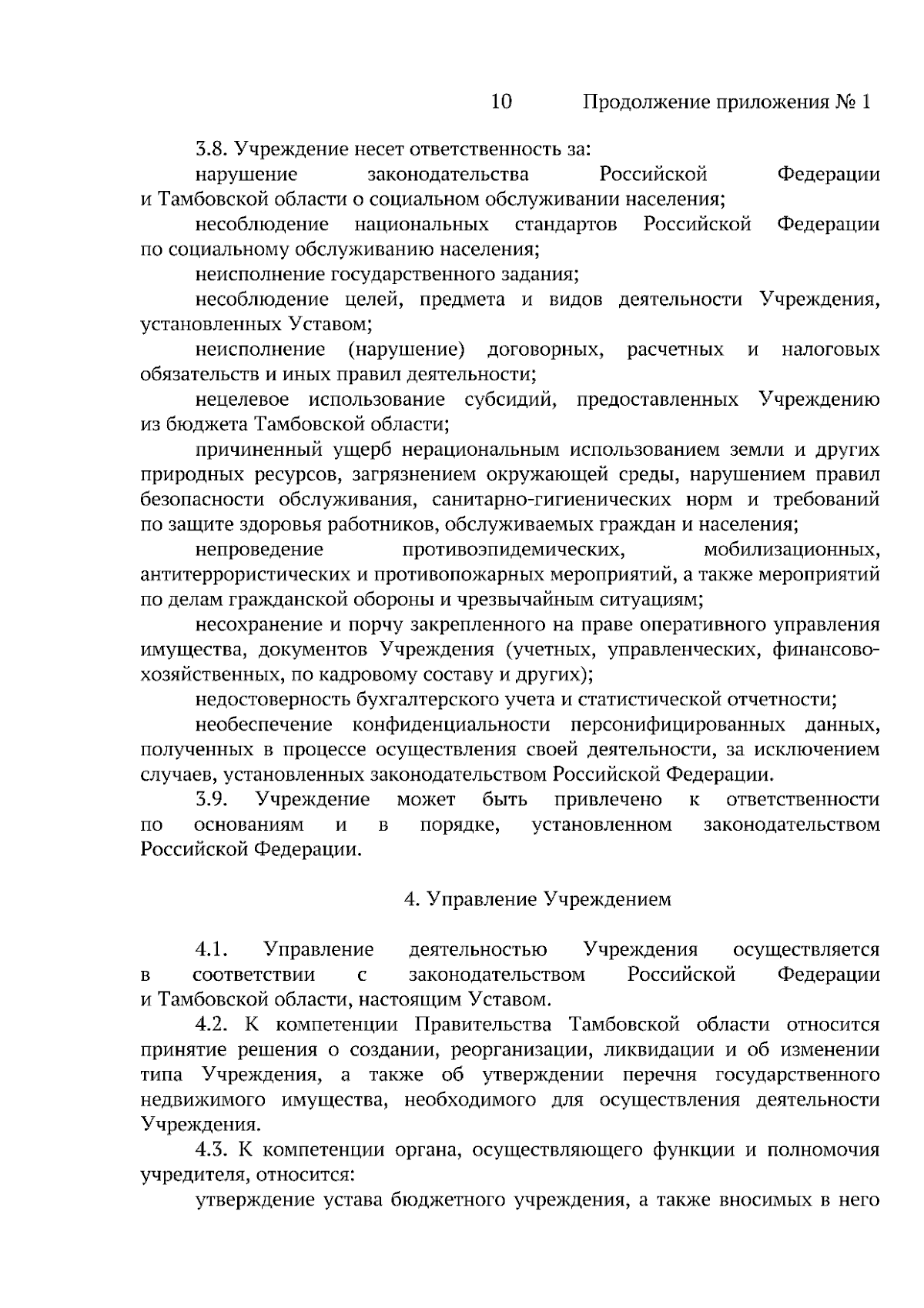 10 Продолжение приложения № 1

3.8. Учреждение несет ответственность за:

нарушение законодательства Российской Федерации и Тамбовской области о социальном обслуживании населения;

несоблюдение национальных стандартов Российской Федерации по социальному обслуживанию населения;

неисполнение государственного задания;

несоблюдение целей, предмета и видов деятельности Учреждения, установленных Уставом;

неисполнение (нарушение) договорных, расчетных и налоговых обязательств и иных правил деятельности;

нецелевое использование субсидий, предоставленных Учреждению из бюджета Тамбовской области;

причиненный ущерб нерациональным использованием земли и других природных ресурсов, загрязнением окружающей среды, нарушением правил безопасности обслуживания, санитарно-гигиенических норм и требований по защите здоровья работников, обслуживаемых граждан и населения;

непроведение противоэпидемических, мобилизационных, антитеррористических и противопожарных мероприятий, а также мероприятий по делам гражданской обороны и чрезвычайным ситуациям;

несохранение и порчу закрепленного на праве оперативного управления имущества, документов Учреждения (учетных, управленческих, финансово-хозяйственных, по кадровому составу и других);

недостоверность бухгалтерского учета и статистической отчетности;

необеспечение конфиденциальности персонифицированных данных, полученных в процессе осуществления своей деятельности, за исключением случаев, установленных законодательством Российской Федерации.

3.9. Учреждение может быть привлечено к ответственности по основаниям и в порядке, установленном законодательством Российской Федерации.

4. Управление Учреждением

4.1. Управление деятельностью Учреждения осуществляется в соответствии с законодательством Российской Федерации и Тамбовской области, настоящим Уставом.

4.2. К компетенции Правительства Тамбовской области относится принятие решения о создании, реорганизации, ликвидации и об изменении типа Учреждения, а также об утверждении перечня государственного недвижимого имущества, необходимого для осуществления деятельности Учреждения.

4.3. К компетенции органа, осуществляющего функции и полномочия учредителя, относится:

утверждение устава бюджетного учреждения, а также вносимых в него